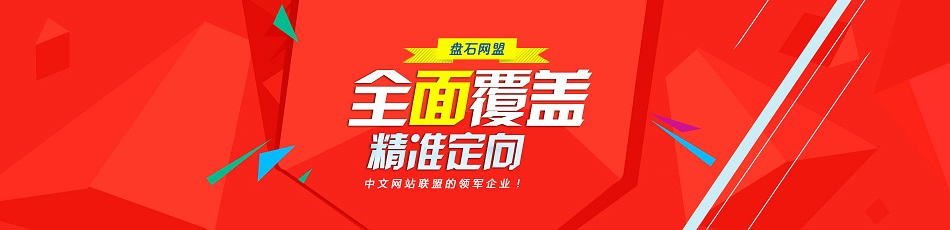 盘石网盟

全面覆盖

精准定向

中文网站联盟的领军企业！